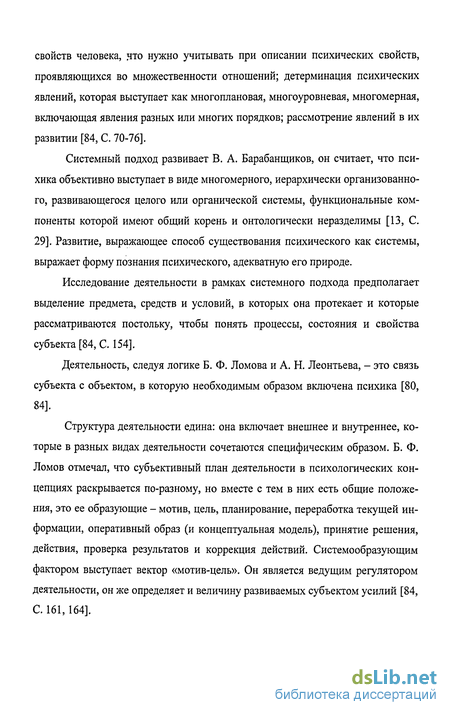 свойств человека, что нужно учитывать при описании психических свойств, проявляющихся во множественности отношений; детерминация психических явлений, которая выступает как многоплановая, многоуровневая, многомерная, включающая явления разных или многих порядков; рассмотрение явлений в их развитии [84, С. 70-76].

Системный подход развивает В. А. Барабанщиков, он считает, что психика объективно выступает в виде многомерного, иерархически организованного, развивающегося целого или органической системы, функциональные компоненты которой имеют общий корень и онтологически неразделимы [13, С. 29]. Развитие, выражающее способ существования психического как системы, выражает форму познания психического, адекватную его природе.

Исследование деятельности в рамках системного подхода предполагает выделение предмета, средств и условий, в которых она протекает и которые рассматриваются постольку, чтобы понять процессы, состояния и свойства субъекта [84, С. 154].

Деятельность, следуя логике Б. Ф. Ломова и А. Н. Леонтьева, – это связь субъекта с объектом, в которую необходимым образом включена психика [80, 84].

Структура деятельности едина: она включает внешнее и внутреннее, которые в разных видах деятельности сочетаются специфическим образом. Б. Ф. Ломов отмечал, что субъективный план деятельности в психологических концепциях раскрывается по-разному, но вместе с тем в них есть общие положения, это ее образующие – мотив, цель, планирование, переработка текущей информации, оперативный образ (и концептуальная модель), принятие решения, действия, проверка результатов и коррекция действий. Системообразующим фактором выступает вектор «мотив-цель». Он является ведущим регулятором деятельности, он же определяет и величину развиваемых субъектом усилий [84, С. 161, 164].

dsLib.net
библиотека диссертаций